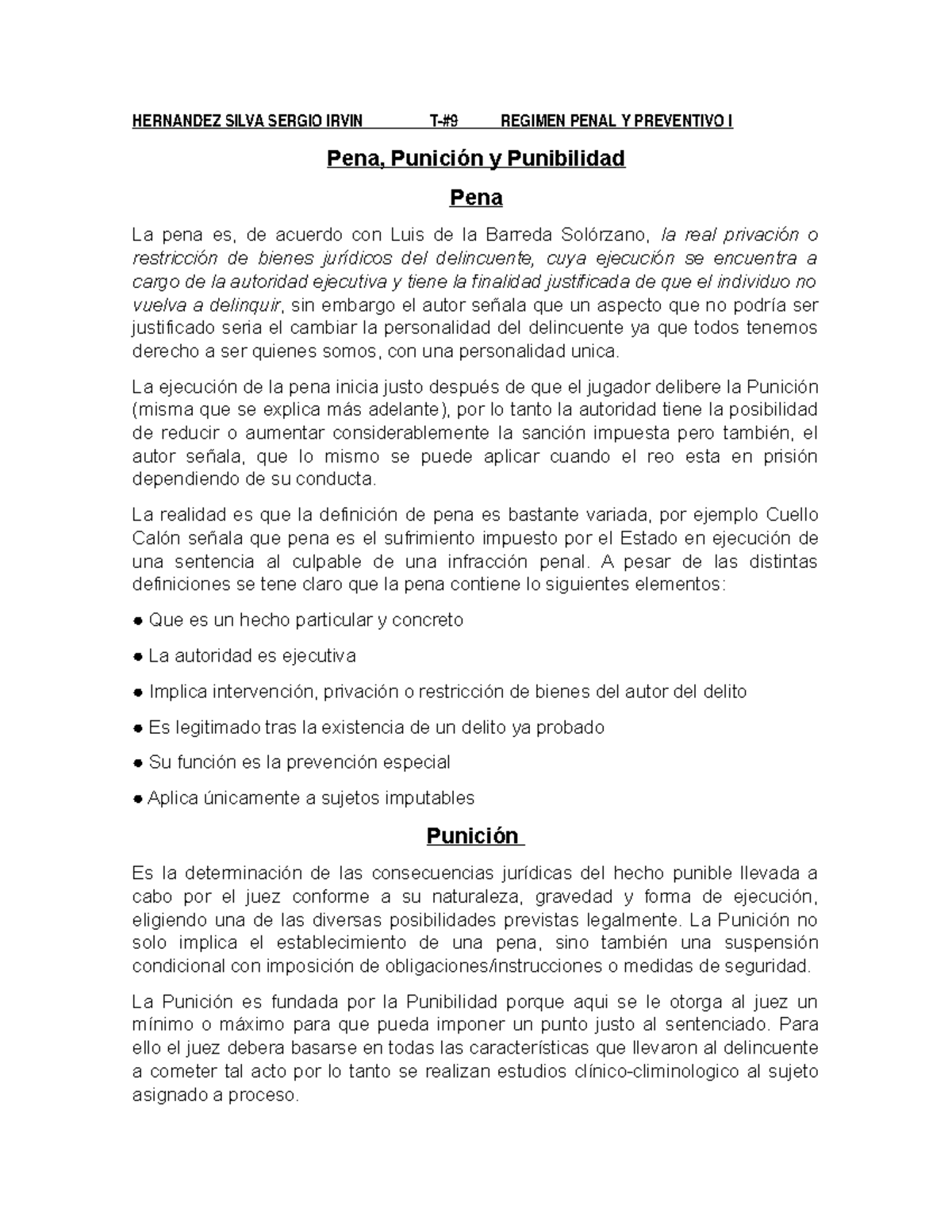 HERNANDEZ SILVA SERGIO IRVIN T-#9 REGIMEN PENAL Y PREVENTIVO I

Pena, Punición y Punibilidad

Pena

La pena es, de acuerdo con Luis de la Barreda Solórzano, la real privación o restricción de bienes jurídicos del delincuente, cuya ejecución se encuentra a cargo de la autoridad ejecutiva y tiene la finalidad justificada de que el individuo no vuelva a delinquir, sin embargo el autor señala que un aspecto que no podría ser justificado seria el cambiar la personalidad del delincuente ya que todos tenemos derecho a ser quienes somos, con una personalidad unica.

La ejecución de la pena inicia justo después de que el jugador delibere la Punición (misma que se explica más adelante), por lo tanto la autoridad tiene la posibilidad de reducir o aumentar considerablemente la sanción impuesta pero también, el autor señala, que lo mismo se puede aplicar cuando el reo esta en prisión dependiendo de su conducta.

La realidad es que la definición de pena es bastante variada, por ejemplo Cuello Calón señala que pena es el sufrimiento impuesto por el Estado en ejecución de una sentencia al culpable de una infracción penal. A pesar de las distintas definiciones se tene claro que la pena contiene lo siguientes elementos:

● Que es un hecho particular y concreto

● La autoridad es ejecutiva

● Implica intervención, privación o restricción de bienes del autor del delito

● Es legitimado tras la existencia de un delito ya probado

● Su función es la prevención especial

● Aplica únicamente a sujetos imputables

Punición

Es la determinación de las consecuencias jurídicas del hecho punible llevada a cabo por el juez conforme a su naturaleza, gravedad y forma de ejecución, eligiendo una de las diversas posibilidades previstas legalmente. La Punición no solo implica el establecimiento de una pena, sino también una suspensión condicional con imposición de obligaciones/instrucciones o medidas de seguridad.

La Punición es fundada por la Punibilidad porque aqui se le otorga al juez un mínimo o máximo para que pueda imponer un punto justo al sentenciado. Para ello el juez debera basarse en todas las características que llevaron al delincuente a cometer tal acto por lo tanto se realizan estudios clínico-climinologico al sujeto asignado a proceso.